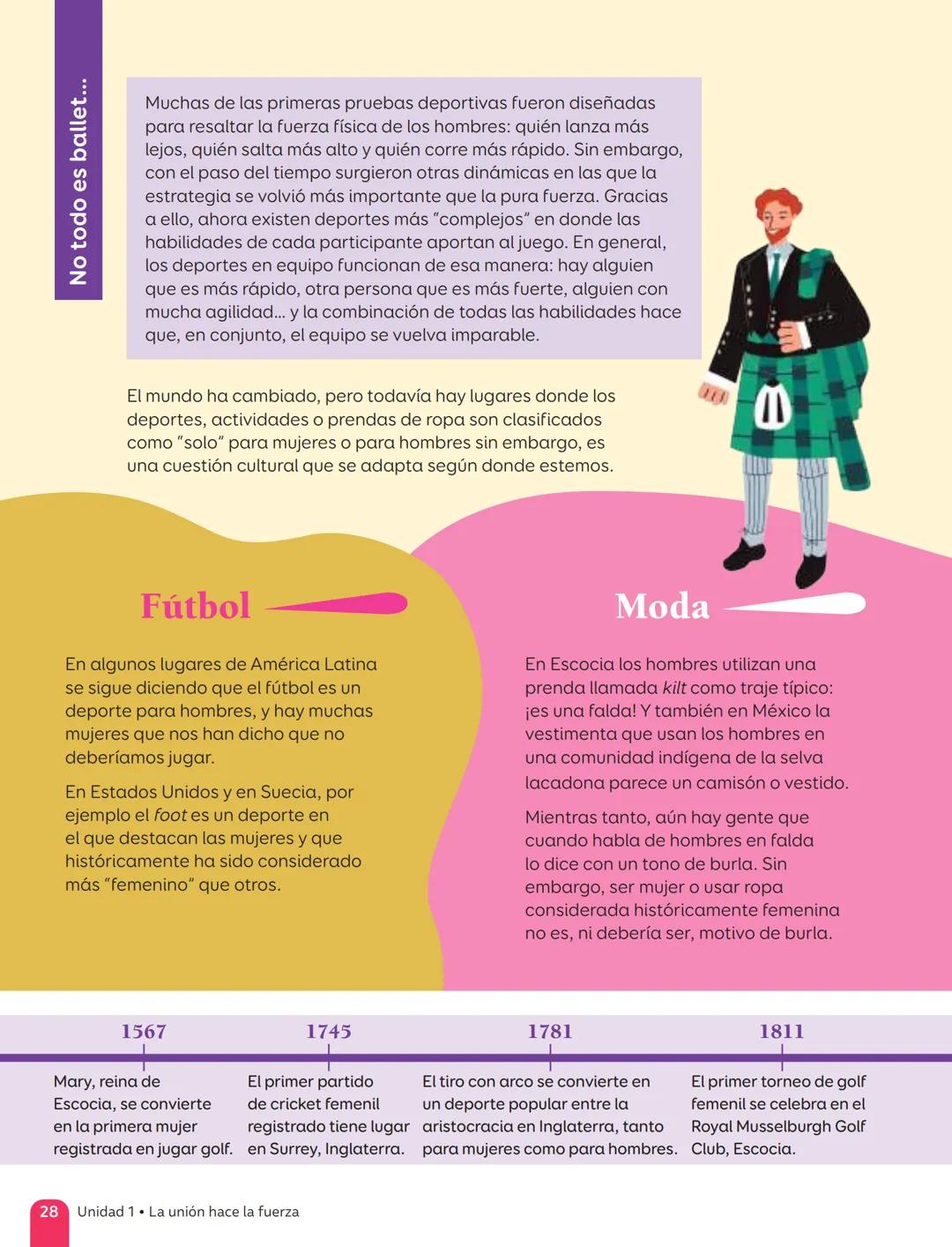 No todo es ballet...

Muchas de las primeras pruebas deportivas fueron diseñadas para resaltar la fuerza física de los hombres: quién lanza más lejos, quién salta más alto y quién corre más rápido. Sin embargo, con el paso del tiempo surgieron otras dinámicas en las que la estrategia se volvió más importante que la pura fuerza. Gracias a ello, ahora existen deportes más "complejos" en donde las habilidades de cada participante aportan al juego. En general, los deportes en equipo funcionan de esa manera: hay alguien que es más rápido, otra persona que es más fuerte, alguien con mucha agilidad... y la combinación de todas las habilidades hace que, en conjunto, el equipo se vuelva imparable.

El mundo ha cambiado, pero todavía hay lugares donde los deportes, actividades o prendas de ropa son clasificados como "solo" para mujeres o para hombres sin embargo, es una cuestión cultural que se adapta según donde estemos.

Fútbol

En algunos lugares de América Latina se sigue diciendo que el fútbol es un deporte para hombres, y hay muchas mujeres que nos han dicho que no deberíamos jugar.

En Estados Unidos y en Suecia, por ejemplo el foot es un deporte en el que destacan las mujeres y que históricamente ha sido considerado más "femenino" que otros.

Moda

En Escocia los hombres utilizan una prenda llamada kilt como traje típico: ¡es una falda! Y también en México la vestimenta que usan los hombres en una comunidad indígena de la selva lacadona parece un camisón o vestido.

Mientras tanto, aún hay gente que cuando habla de hombres en falda lo dice con un tono de burla. Sin embargo, ser mujer o usar ropa considerada históricamente femenina no es, ni debería ser, motivo de burla.

1567
Mary, reina de Escocia, se convierte en la primera mujer registrada en jugar golf.

1745
El primer partido de cricket femenil registrado tiene lugar en Surrey, Inglaterra.

1781
El tiro con arco se convierte en un deporte popular entre la aristocracia en Inglaterra, tanto para mujeres como para hombres.

1811
El primer torneo de golf femenil se celebra en el Royal Musselburgh Golf Club, Escocia.

28 Unidad 1 • La unión hace la fuerza